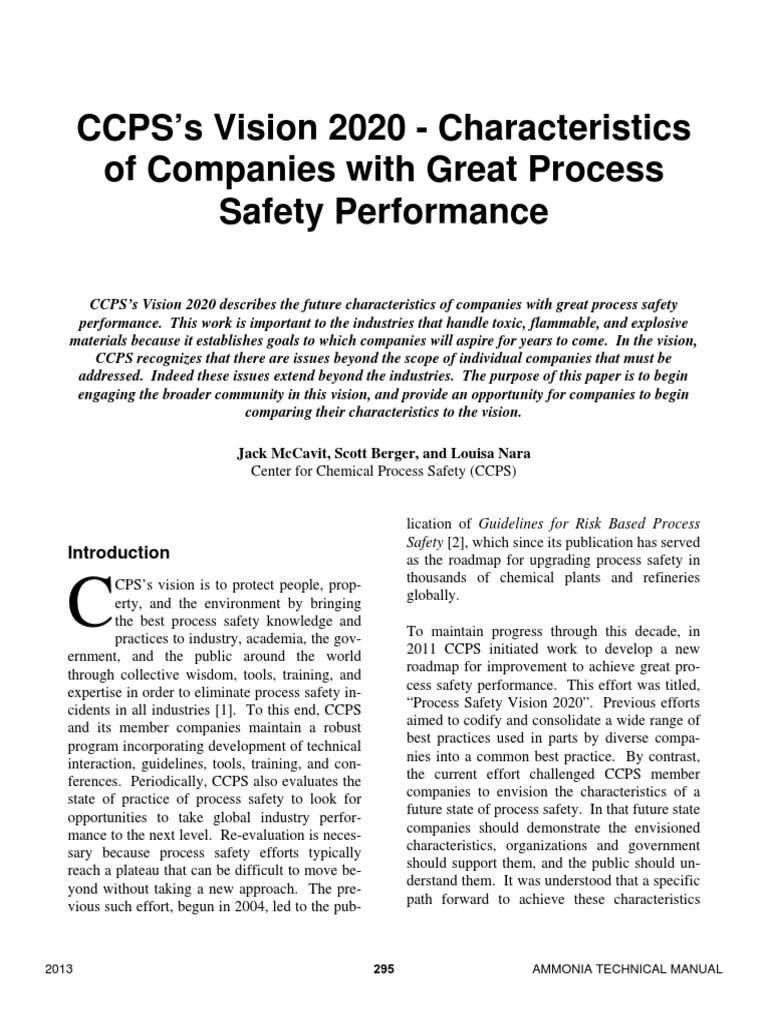 CCPS's Vision 2020 - Characteristics of Companies with Great Process Safety Performance

CCPS's Vision 2020 describes the future characteristics of companies with great process safety performance. This work is important to the industries that handle toxic, flammable, and explosive materials because it establishes goals to which companies will aspire for years to come. In the vision, CCPS recognizes that there are issues beyond the scope of individual companies that must be addressed. Indeed these issues extend beyond the industries. The purpose of this paper is to begin engaging the broader community in this vision, and provide an opportunity for companies to begin comparing their characteristics to the vision.

Jack McCavit, Scott Berger, and Louisa Nara
Center for Chemical Process Safety (CCPS)

Introduction

CCPS's vision is to protect people, property, and the environment by bringing the best process safety knowledge and practices to industry, academia, the government, and the public around the world through collective wisdom, tools, training, and expertise in order to eliminate process safety incidents in all industries [1]. To this end, CCPS and its member companies maintain a robust program incorporating development of technical interaction, guidelines, tools, training, and conferences. Periodically, CCPS also evaluates the state of practice of process safety to look for opportunities to take global industry performance to the next level. Re-evaluation is necessary because process safety efforts typically reach a plateau that can be difficult to move beyond without taking a new approach. The previous such effort, begun in 2004, led to the publication of Guidelines for Risk Based Process Safety [2], which since its publication has served as the roadmap for upgrading process safety in thousands of chemical plants and refineries globally.

To maintain progress through this decade, in 2011 CCPS initiated work to develop a new roadmap for improvement to achieve great process safety performance. This effort was titled, "Process Safety Vision 2020". Previous efforts aimed to codify and consolidate a wide range of best practices used in parts by diverse companies into a common best practice. By contrast, the current effort challenged CCPS member companies to envision the characteristics of a future state of process safety. In that future state companies should demonstrate the envisioned characteristics, organizations and government should support them, and the public should understand them. It was understood that a specific path forward to achieve these characteristics

2013 295 AMMONIA TECHNICAL MANUAL